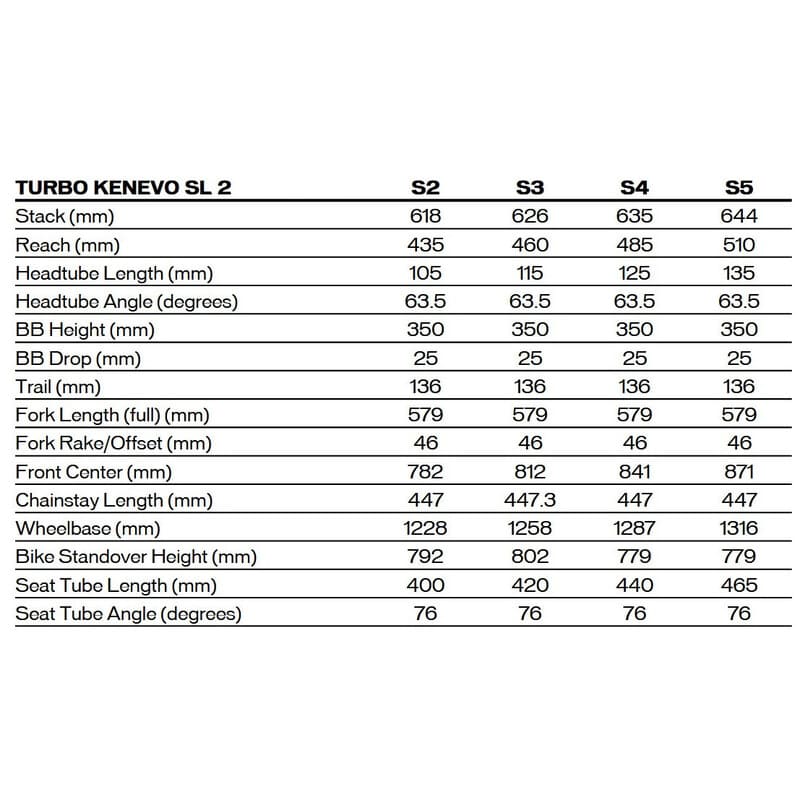 | TURBO KENEVO SL 2 | S2 | S3 | S4 | S5 |
|---|---|---|---|---|
| Stack (mm) | 618 | 626 | 635 | 644 |
| Reach (mm) | 435 | 460 | 485 | 510 |
| Headtube Length (mm) | 105 | 115 | 125 | 135 |
| Headtube Angle (degrees) | 63.5 | 63.5 | 63.5 | 63.5 |
| BB Height (mm) | 350 | 350 | 350 | 350 |
| BB Drop (mm) | 25 | 25 | 25 | 25 |
| Trail (mm) | 136 | 136 | 136 | 136 |
| Fork Length (full) (mm) | 579 | 579 | 579 | 579 |
| Fork Rake/Offset (mm) | 46 | 46 | 46 | 46 |
| Front Center (mm) | 782 | 812 | 841 | 871 |
| Chainstay Length (mm) | 447 | 447.3 | 447 | 447 |
| Wheelbase (mm) | 1228 | 1258 | 1287 | 1316 |
| Bike Standover Height (mm) | 792 | 802 | 779 | 779 |
| Seat Tube Length (mm) | 400 | 420 | 440 | 465 |
| Seat Tube Angle (degrees) | 76 | 76 | 76 | 76 |